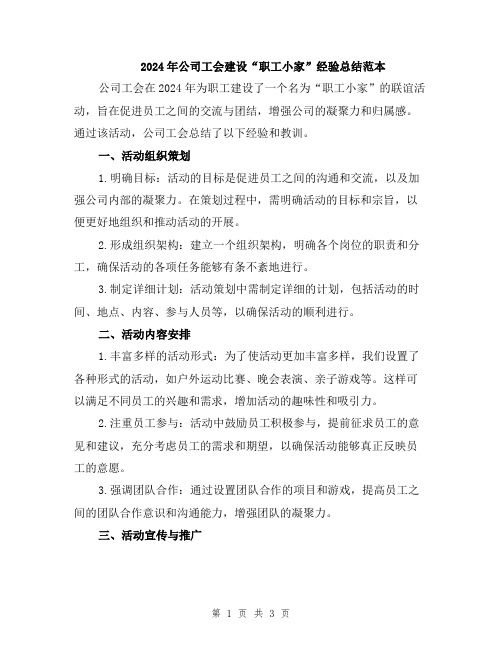 2024年公司工会建设“职工小家”经验总结范本

公司工会在2024年为职工建设了一个名为“职工小家”的联谊活动，旨在促进员工之间的交流与团结，增强公司的凝聚力和归属感。通过该活动，公司工会总结了以下经验和教训。

一、活动组织策划

1.明确目标：活动的目标是促进员工之间的沟通和交流，以及加强公司内部的凝聚力。在策划过程中，需明确活动的目标和宗旨，以便更好地组织和推动活动的开展。

2.形成组织架构：建立一个组织架构，明确各个岗位的职责和分工，确保活动的各项任务能够有条不紊地进行。

3.制定详细计划：活动策划中需制定详细的计划，包括活动的时间、地点、内容、参与人员等，以确保活动的顺利进行。

二、活动内容安排

1.丰富多样的活动形式：为了使活动更加丰富多样，我们设置了各种形式的活动，如户外运动比赛、晚会表演、亲子游戏等。这样可以满足不同员工的兴趣和需求，增加活动的趣味性和吸引力。

2.注重员工参与：活动中鼓励员工积极参与，提前征求员工的意见和建议，充分考虑员工的需求和期望，以确保活动能够真正反映员工的意愿。

3.强调团队合作：通过设置团队合作的项目和游戏，提高员工之间的团队合作意识和沟通能力，增强团队的凝聚力。

三、活动宣传与推广

第 1 页 共 3 页